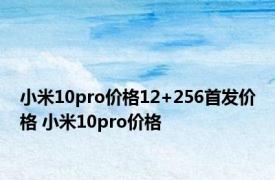 小米10pro价格12+256首发价格 小米10pro价格